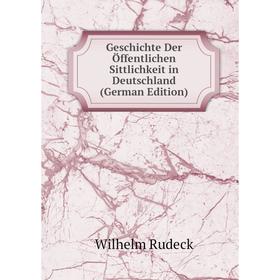 Geschichte Der Öffentlichen Sittlichkeit in Deutschland (German Edition)

Wilhelm Rudeck